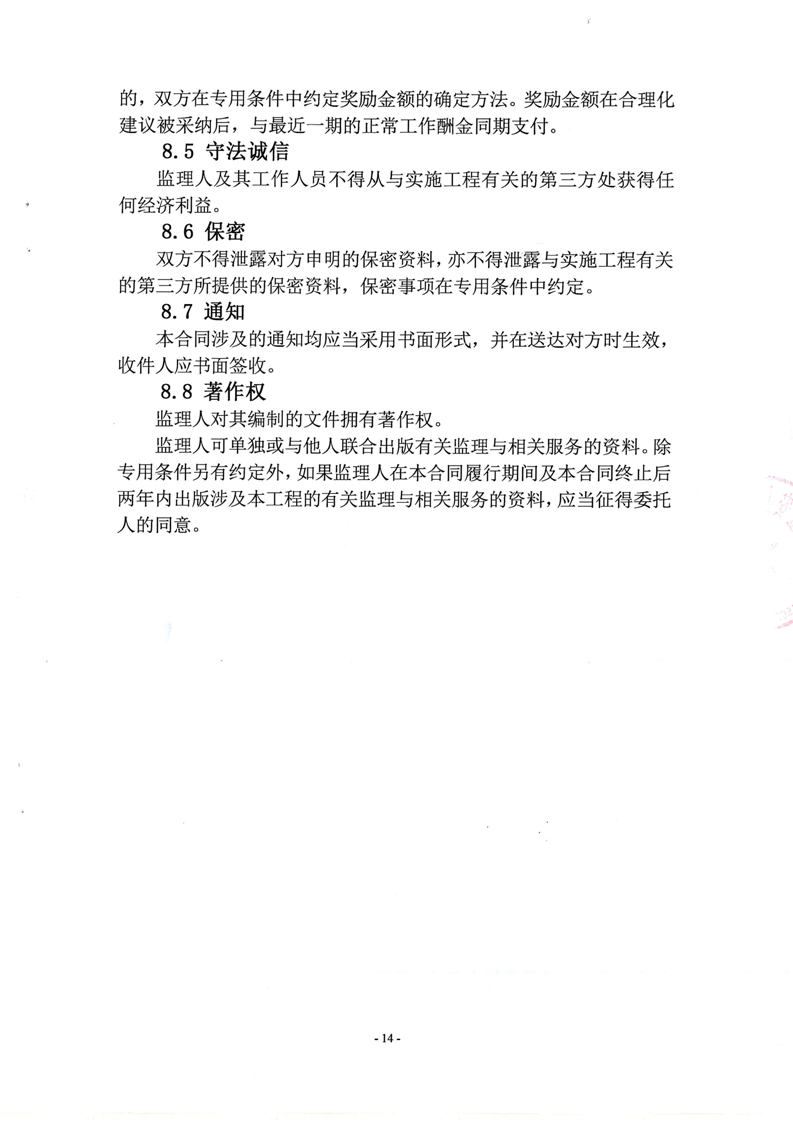 的，双方在专用条件中约定奖励金额的确定方法。奖励金额在合理化建议被采纳后，与最近一期的正常工作酬金同期支付。

8.5 守法诚信

监理人及其工作人员不得从与实施工程有关的第三方处获得任何经济利益。

8.6 保密

双方不得泄露对方申明的保密资料，亦不得泄露与实施工程有关的第三方所提供的保密资料，保密事项在专用条件中约定。

8.7 通知

本合同涉及的通知均应当采用书面形式，并在送达对方时生效，收件人应书面签收。

8.8 著作权

监理人对其编制的文件拥有著作权。

监理人可单独或与他人联合出版有关监理与相关服务的资料。除专用条件另有约定外，如果监理人在本合同履行期间及本合同终止后两年内出版涉及本工程的有关监理与相关服务的资料，应当征得委托人的同意。

- 14 -